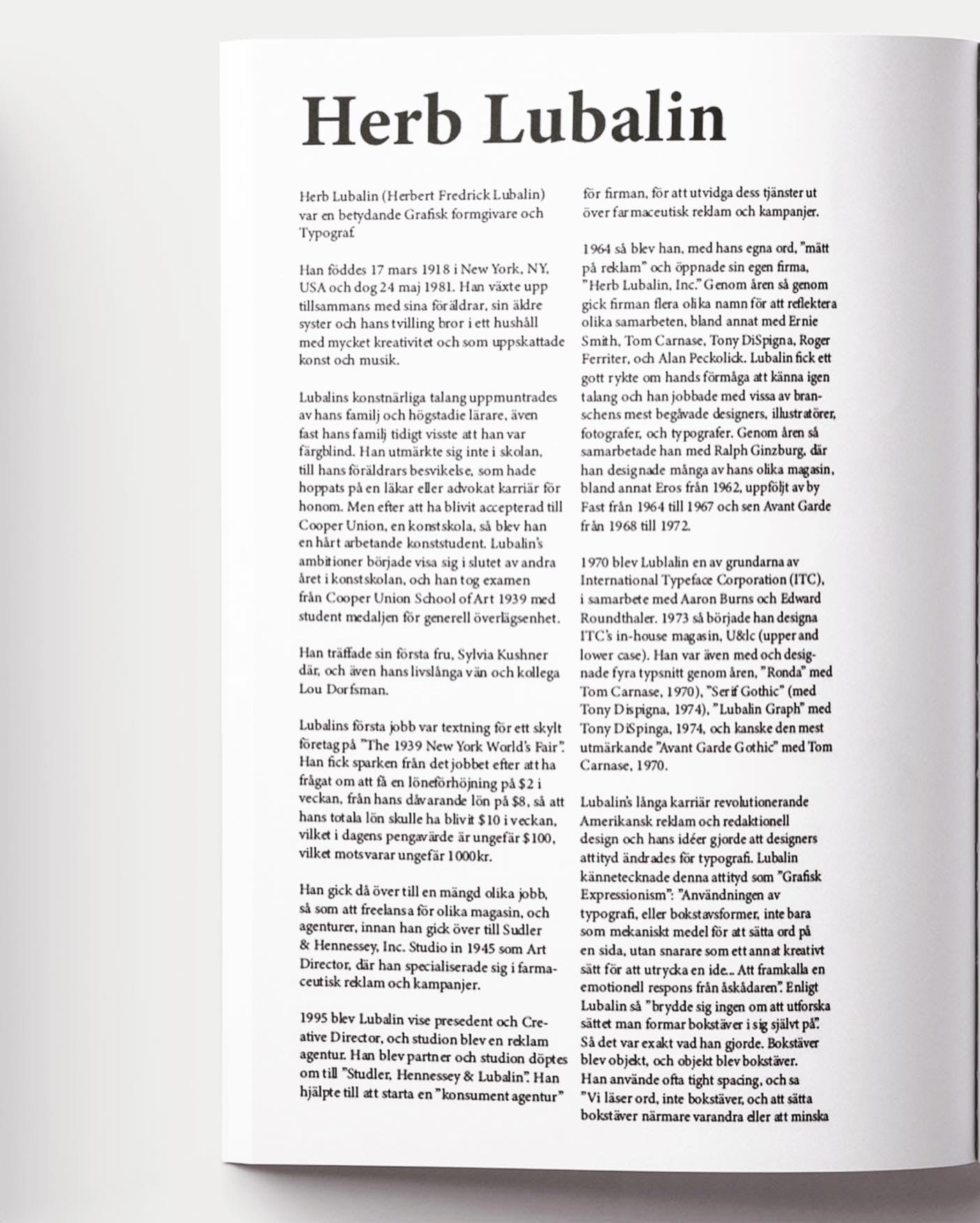 Herb Lubalin

Herb Lubalin (Herbert Fredrick Lubalin) var en betydande Grafisk formgivare och Typograf.

Han föddes 17 mars 1918 i New York, NY, USA och dog 24 maj 1981. Han växte upp tillsammans med sina föräldrar, sin äldre syster och hans tvilling bror i ett hushåll med mycket kreativitet och som uppskattade konst och musik.

Lubalins konstnärliga talang uppmuntrades av hans familj och högstadie lärare, även fast hans familj tidigt visste att han var färgblind. Han utmärkte sig inte i skolan, till hans föräldrars besvikelse, som hade hoppats på en läkar eller advokat karriär för honom. Men efter att ha blivit accepterad till Cooper Union, en konstskola, så blev han en hårt arbetande konststudent. Lubalin's ambitioner började visa sig i slutet av andra året i konstskolan, och han tog examen från Cooper Union School of Art 1939 med student medaljen för generell överlägsenhet.

Han träffade sin första fru, Sylvia Kushner där, och även hans livslånga vän och kollega Lou Dorfsman.

Lubalins första jobb var textning för ett skylt företag på "The 1939 New York World's Fair". Han fick sparken från det jobbet efter att ha frågat om att få en löneförhöjning på $2 i veckan, från hans dåvarande lön på $8, så att hans totala lön skulle ha blivit $10 i veckan, vilket i dagens pengavärde är ungefär $100, vilket motsvarar ungefär 1000kr.

Han gick då över till en mängd olika jobb, så som att freelansa för olika magasin, och agenturer, innan han gick över till Sudler & Hennessey, Inc. Studio in 1945 som Art Director, där han specialiserade sig i farmaceutisk reklam och kampanjer.

1995 blev Lubalin vise presedent och Creative Director, och studion blev en reklam agentur. Han blev partner och studion döptes om till "Studler, Hennessey & Lubalin". Han hjälpte till att starta en "konsument agentur" för firman, för att utvidga dess tjänster ut över farmaceutisk reklam och kampanjer.

1964 så blev han, med hans egna ord, "mätt på reklam" och öppnade sin egen firma, "Herb Lubalin, Inc." Genom åren så genom gick firman flera olika namn för att reflektera olika samarbeten, bland annat med Ernie Smith, Tom Carnase, Tony DiSpigna, Roger Ferriter, och Alan Peckolick. Lubalin fick ett gott rykte om hands förmåga att känna igen talang och han jobbade med vissa av branschens mest begåvade designers, illustratörer, fotografer, och typografer. Genom åren så samarbetade han med Ralph Ginzburg, där han designade många av hans olika magasin, bland annat Eros från 1962, uppföljt av by Fast från 1964 till 1967 och sen Avant Garde från 1968 till 1972.

1970 blev Lublalin en av grundarna av International Typeface Corporation (ITC), i samarbete med Aaron Burns och Edward Roundthaler. 1973 så började han designa ITC's in-house magasin, U&lc (upper and lower case). Han var även med och designade fyra typsnitt genom åren, "Ronda" med Tom Carnase, 1970), "Serif Gothic" (med Tony Dispigna, 1974), "Lubalin Graph" med Tony DiSpinga, 1974, och kanske den mest utmärkande "Avant Garde Gothic" med Tom Carnase, 1970.

Lubalin's långa karriär revolutionerande Amerikansk reklam och redaktionell design och hans idéer gjorde att designers attityd ändrades för typografi. Lubalin kännetecknade denna attityd som "Grafisk Expressionism": "Användningen av typografi, eller bokstavsformer, inte bara som mekaniskt medel för att sätta ord på en sida, utan snarare som ett annat kreativt sätt för att utrycka en ide... Att framkalla en emotionell respons från åskådaren". Enligt Lubalin så "brydde sig ingen om att utforska sättet man formar bokstäver i sig självt på". Så det var exakt vad han gjorde. Bokstäver blev objekt, och objekt blev bokstäver. Han använde ofta tight spacing, och sa "Vi läser ord, inte bokstäver, och att sätta bokstäver närmare varandra eller att minska